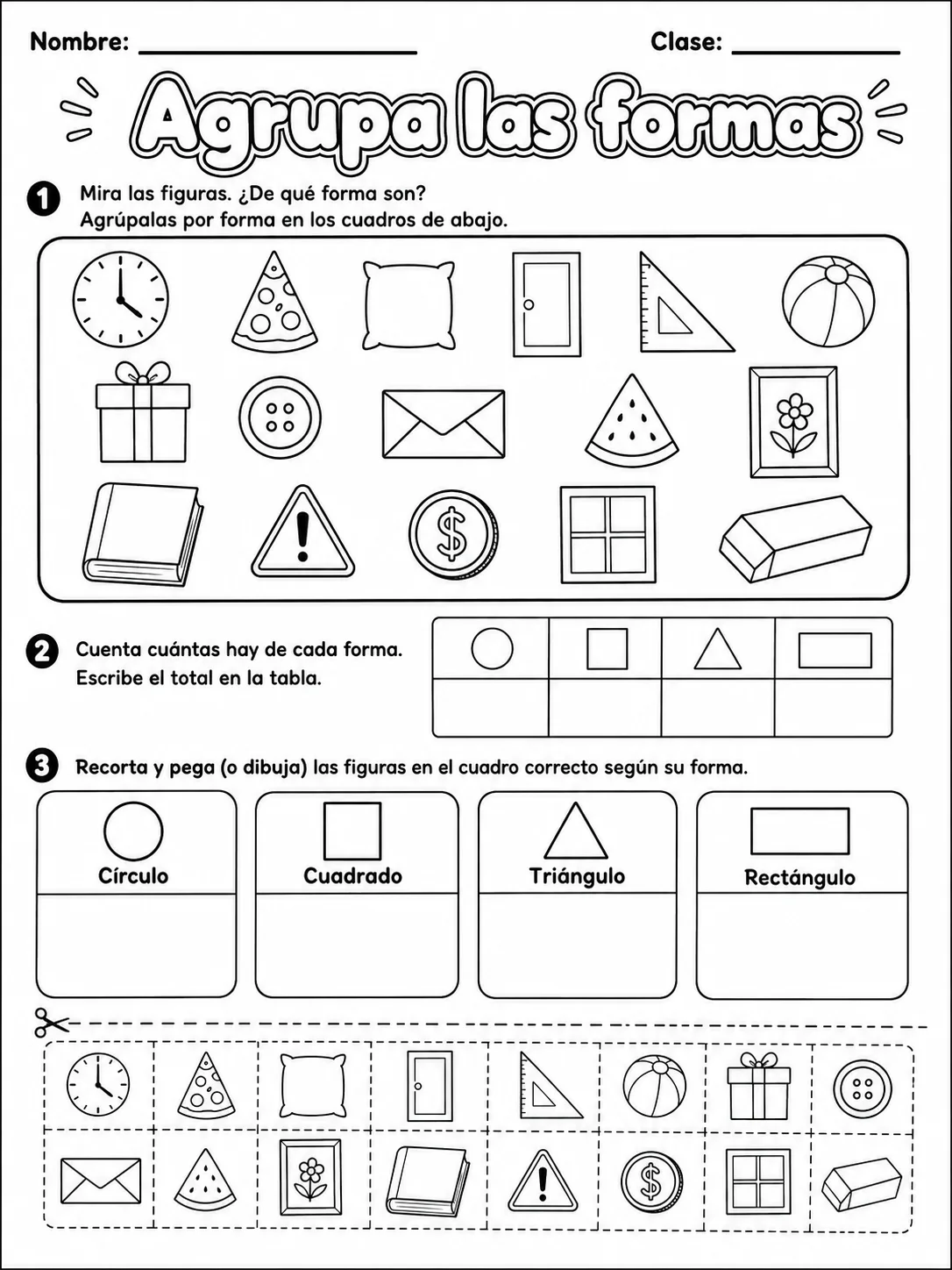 Nombre: ____ Clase: ____

Agrupa las formas

1 Mira las figuras. ¿De qué forma son?
Agrúpalas por forma en los cuadros de abajo.

2 Cuenta cuántas hay de cada forma.
Escribe el total en la tabla.

3 Recorta y pega (o dibuja) las figuras en el cuadro correcto según su forma.

Círculo

Cuadrado

Triángulo

Rectángulo